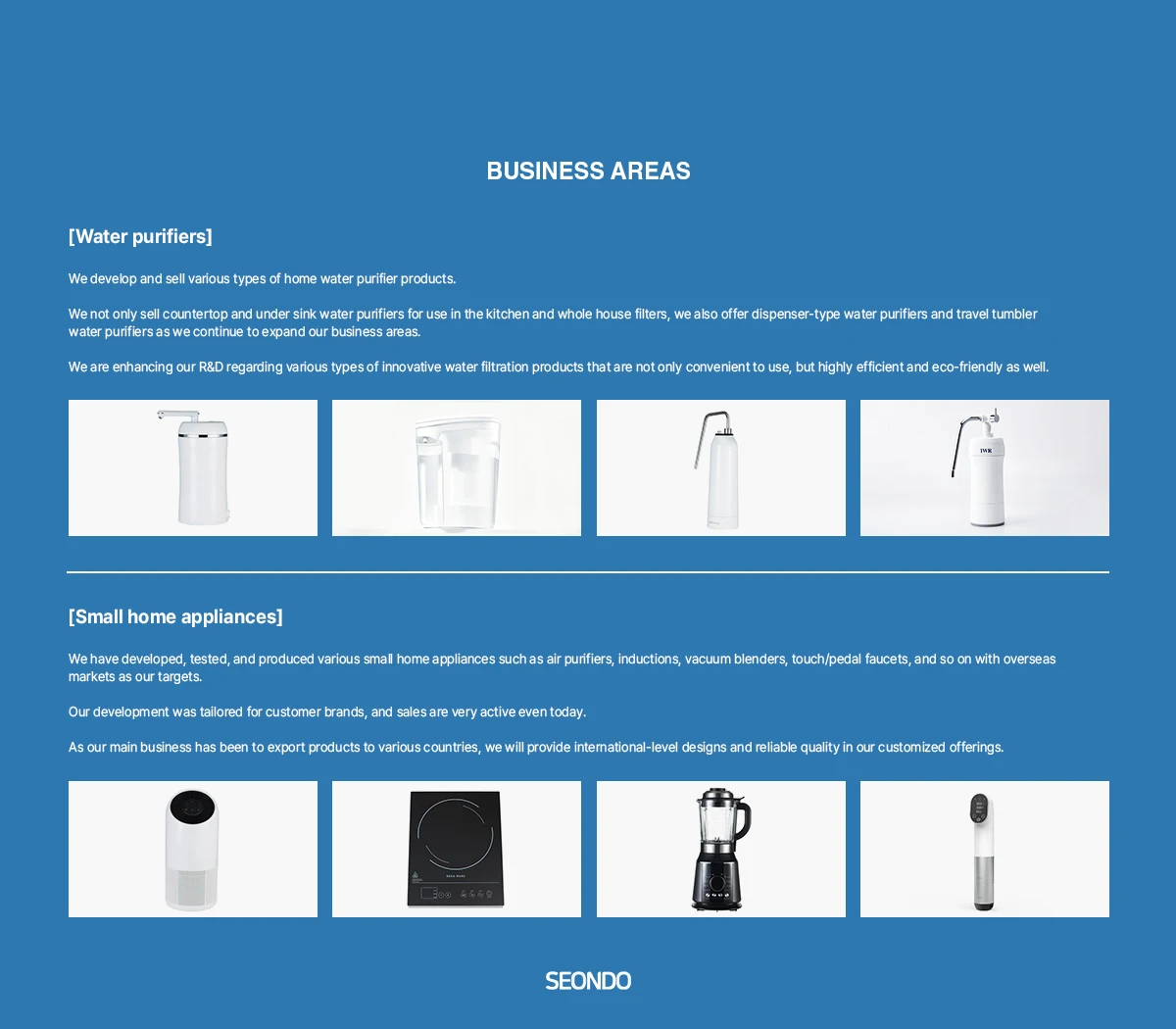 BUSINESS AREAS

[Water purifiers]

We develop and sell various types of home water purifier products.

We not only sell countertop and under sink water purifiers for use in the kitchen and whole house filters, we also offer dispenser-type water purifiers and travel tumbler water purifiers as we continue to expand our business areas.

We are enhancing our R&D regarding various types of innovative water filtration products that are not only convenient to use, but highly efficient and eco-friendly as well.

IWR

[Small home appliances]

We have developed, tested, and produced various small home appliances such as air purifiers, inductions, vacuum blenders, touch/pedal faucets, and so on with overseas markets as our targets.

Our development was tailored for customer brands, and sales are very active even today.

As our main business has been to export products to various countries, we will provide international-level designs and reliable quality in our customized offerings.

SEONDO